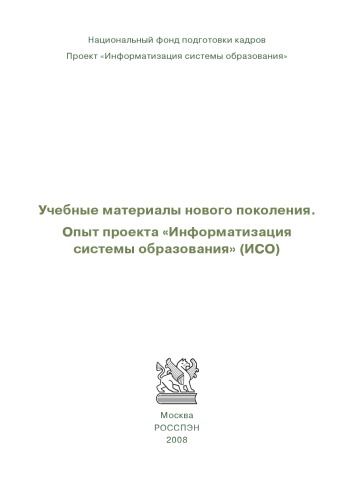 Национальный фонд подготовки кадров

Проект «Информатизация системы образования»

Учебные материалы нового поколения.
Опыт проекта «Информатизация системы образования» (ИСО)

Москва
РОССПЭН
2008